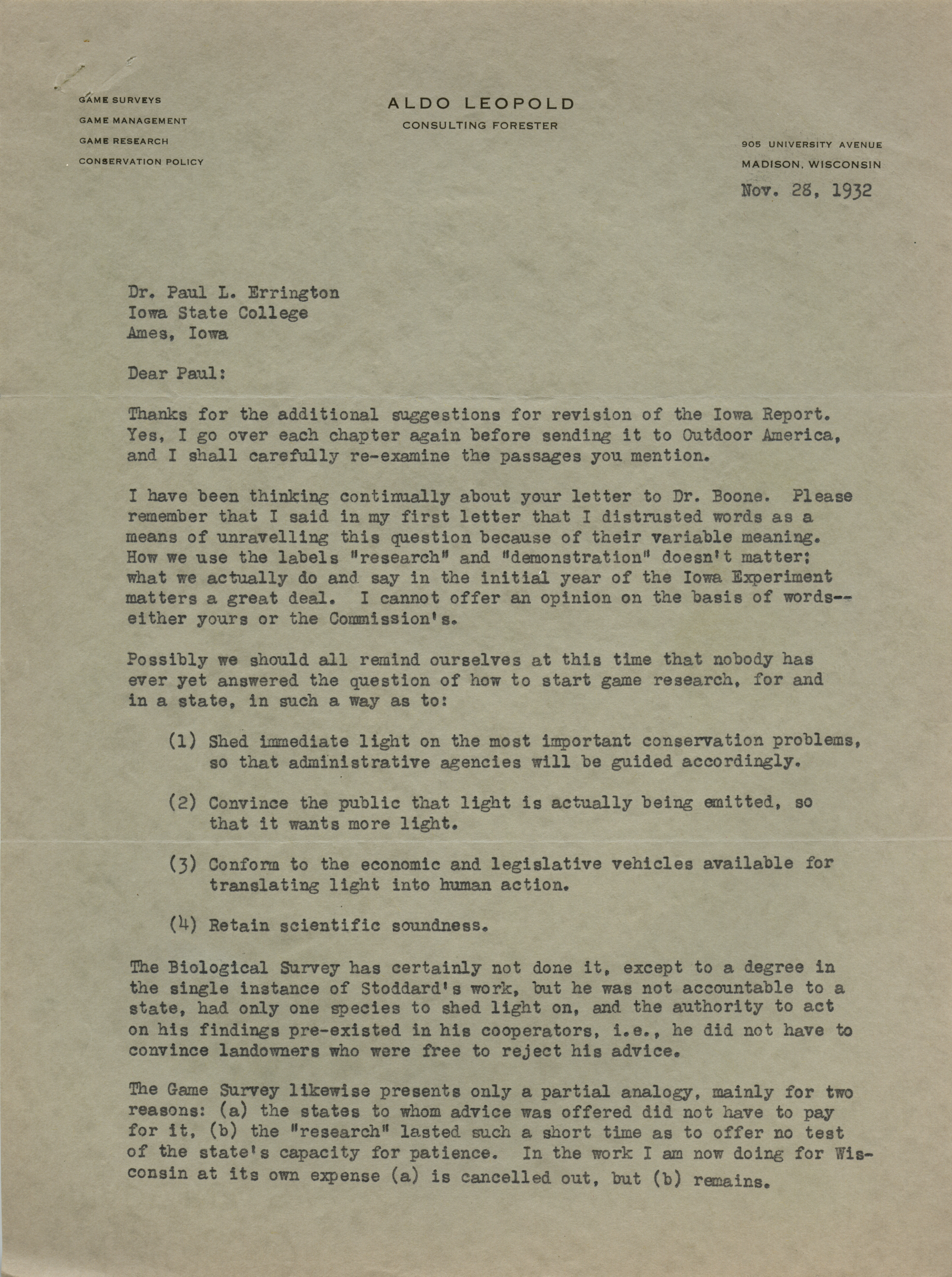 GAME SURVEYS
GAME MANAGEMENT
GAME RESEARCH
CONSERVATION POLICY

ALDO LEOPOLD
CONSULTING FORESTER

905 UNIVERSITY AVENUE
MADISON, WISCONSIN

Nov. 28, 1932

Dr. Paul L. Errington
Iowa State College
Ames, Iowa

Dear Paul:

Thanks for the additional suggestions for revision of the Iowa Report. Yes, I go over each chapter again before sending it to Outdoor America, and I shall carefully re-examine the passages you mention.

I have been thinking continually about your letter to Dr. Boone. Please remember that I said in my first letter that I distrusted words as a means of unravelling this question because of their variable meaning. How we use the labels "research" and "demonstration" doesn't matter; what we actually do and say in the initial year of the Iowa Experiment matters a great deal. I cannot offer an opinion on the basis of words--either yours or the Commission's.

Possibly we should all remind ourselves at this time that nobody has ever yet answered the question of how to start game research, for and in a state, in such a way as to:

(1) Shed immediate light on the most important conservation problems, so that administrative agencies will be guided accordingly.

(2) Convince the public that light is actually being emitted, so that it wants more light.

(3) Conform to the economic and legislative vehicles available for translating light into human action.

(4) Retain scientific soundness.

The Biological Survey has certainly not done it, except to a degree in the single instance of Stoddard's work, but he was not accountable to a state, had only one species to shed light on, and the authority to act on his findings pre-existed in his cooperators, i.e., he did not have to convince landowners who were free to reject his advice.

The Game Survey likewise presents only a partial analogy, mainly for two reasons: (a) the states to whom advice was offered did not have to pay for it, (b) the "research" lasted such a short time as to offer no test of the state's capacity for patience. In the work I am now doing for Wisconsin at its own expense (a) is cancelled out, but (b) remains.